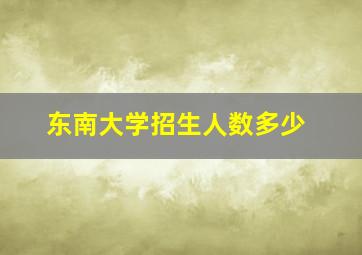 东南大学招生人数多少